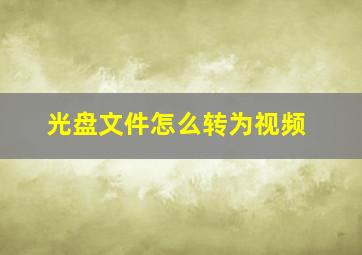 光盘文件怎么转为视频